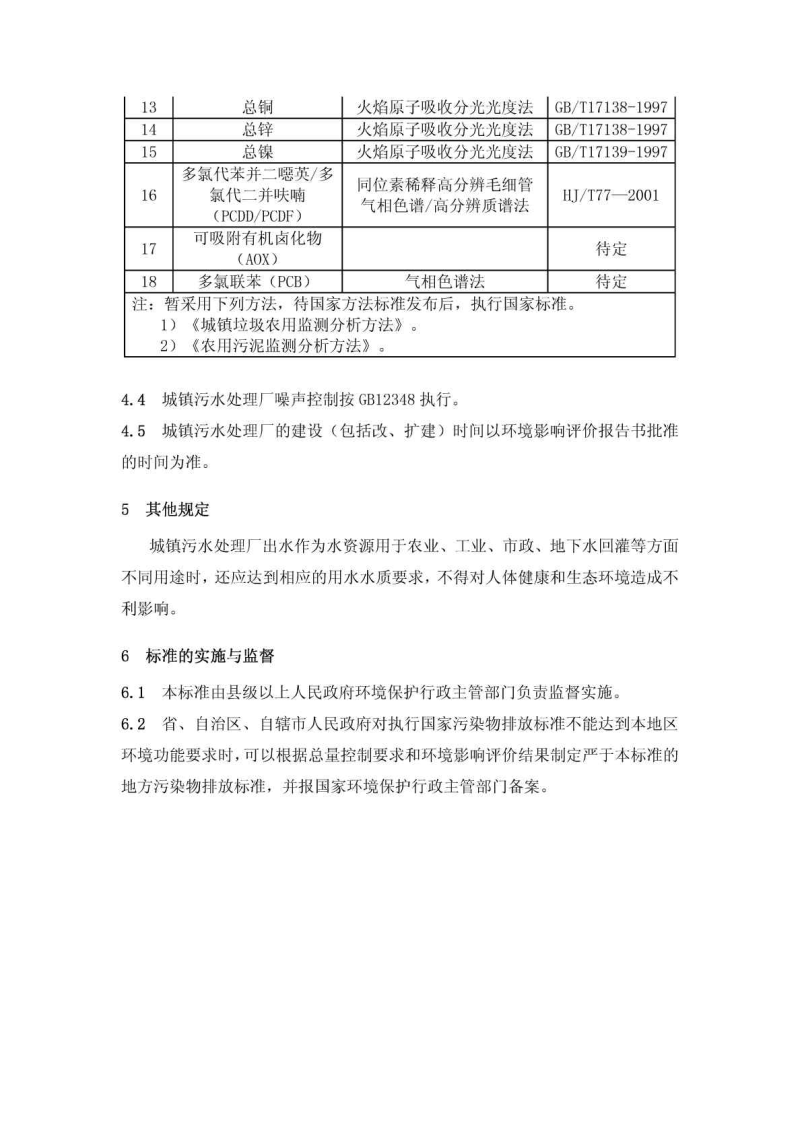 | 13 | 总铜 | 火焰原子吸收分光光度法 | GB/T17138-1997 |
|---|---|---|---|
| 14 | 总锌 | 火焰原子吸收分光光度法 | GB/T17138-1997 |
| 15 | 总镍 | 火焰原子吸收分光光度法 | GB/T17139-1997 |
| 16 | 多氯代苯并二噁英/多氯代二并呋喃（PCDD/PCDF） | 同位素稀释高分辨毛细管气相色谱/高分辨质谱法 | HJ/T77—2001 |
| 17 | 可吸附有机卤化物（AOX） |  | 待定 |
| 18 | 多氯联苯（PCB） | 气相色谱法 | 待定 |

注：暂采用下列方法，待国家方法标准发布后，执行国家标准。
1）《城镇垃圾农用监测分析方法》。
2）《农用污泥监测分析方法》。

4.4 城镇污水处理厂噪声控制按 GB12348 执行。

4.5 城镇污水处理厂的建设（包括改、扩建）时间以环境影响评价报告书批准的时间为准。

5 其他规定

城镇污水处理厂出水作为水资源用于农业、工业、市政、地下水回灌等方面不同用途时，还应达到相应的用水水质要求，不得对人体健康和生态环境造成不利影响。

6 标准的实施与监督

6.1 本标准由县级以上人民政府环境保护行政主管部门负责监督实施。

6.2 省、自治区、自辖市人民政府对执行国家污染物排放标准不能达到本地区环境功能要求时，可以根据总量控制要求和环境影响评价结果制定严于本标准的地方污染物排放标准，并报国家环境保护行政主管部门备案。